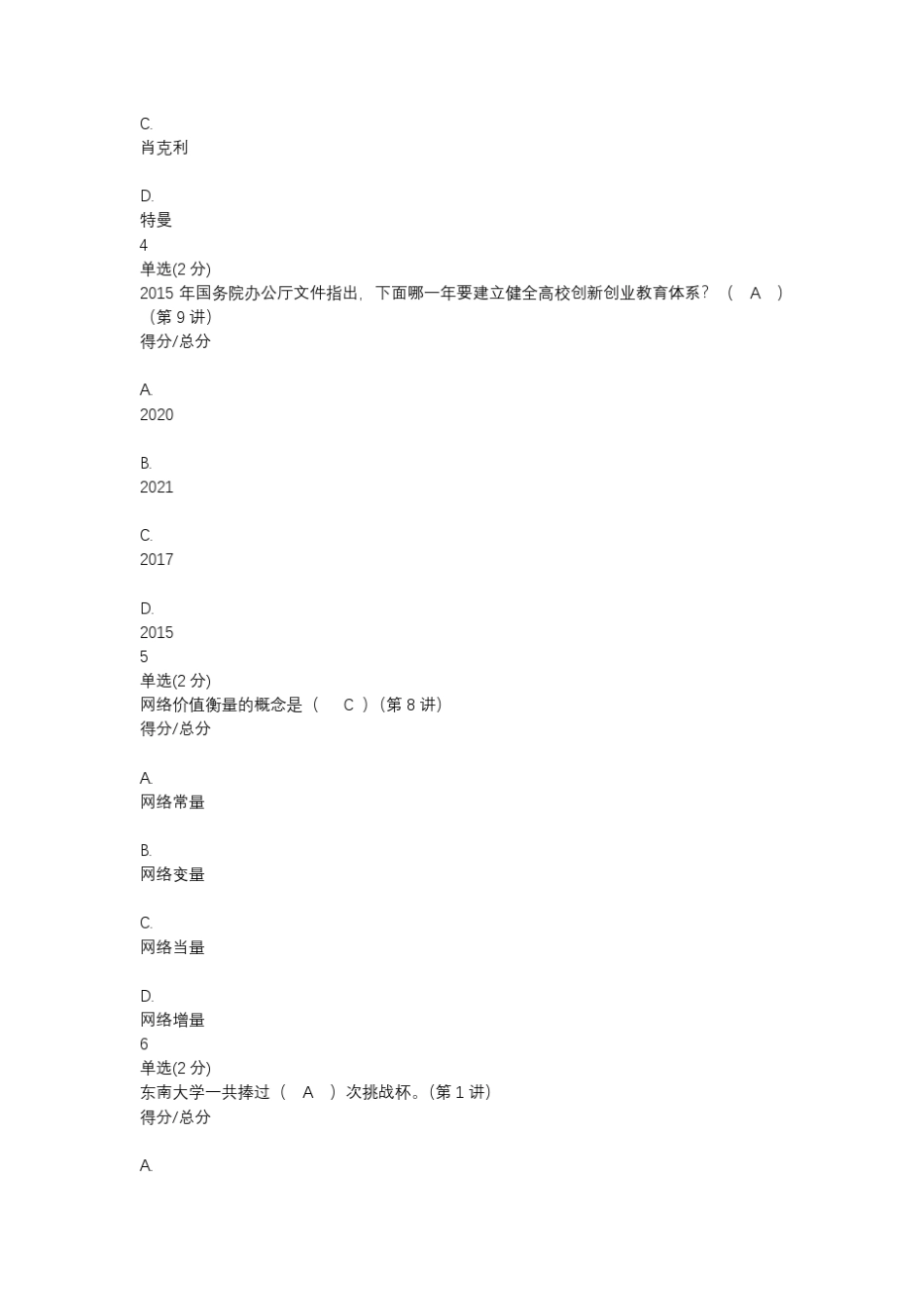 C.
肖克利

D.
特曼
4
单选(2 分)
2015 年国务院办公厅文件指出，下面哪一年要建立健全高校创新创业教育体系？（　A　）（第 9 讲）
得分/总分

A.
2020

B.
2021

C.
2017

D.
2015
5
单选(2 分)
网络价值衡量的概念是（　C　）（第 8 讲）
得分/总分

A.
网络常量

B.
网络变量

C.
网络当量

D.
网络增量
6
单选(2 分)
东南大学一共捧过（　A　）次挑战杯。（第 1 讲）
得分/总分

A.